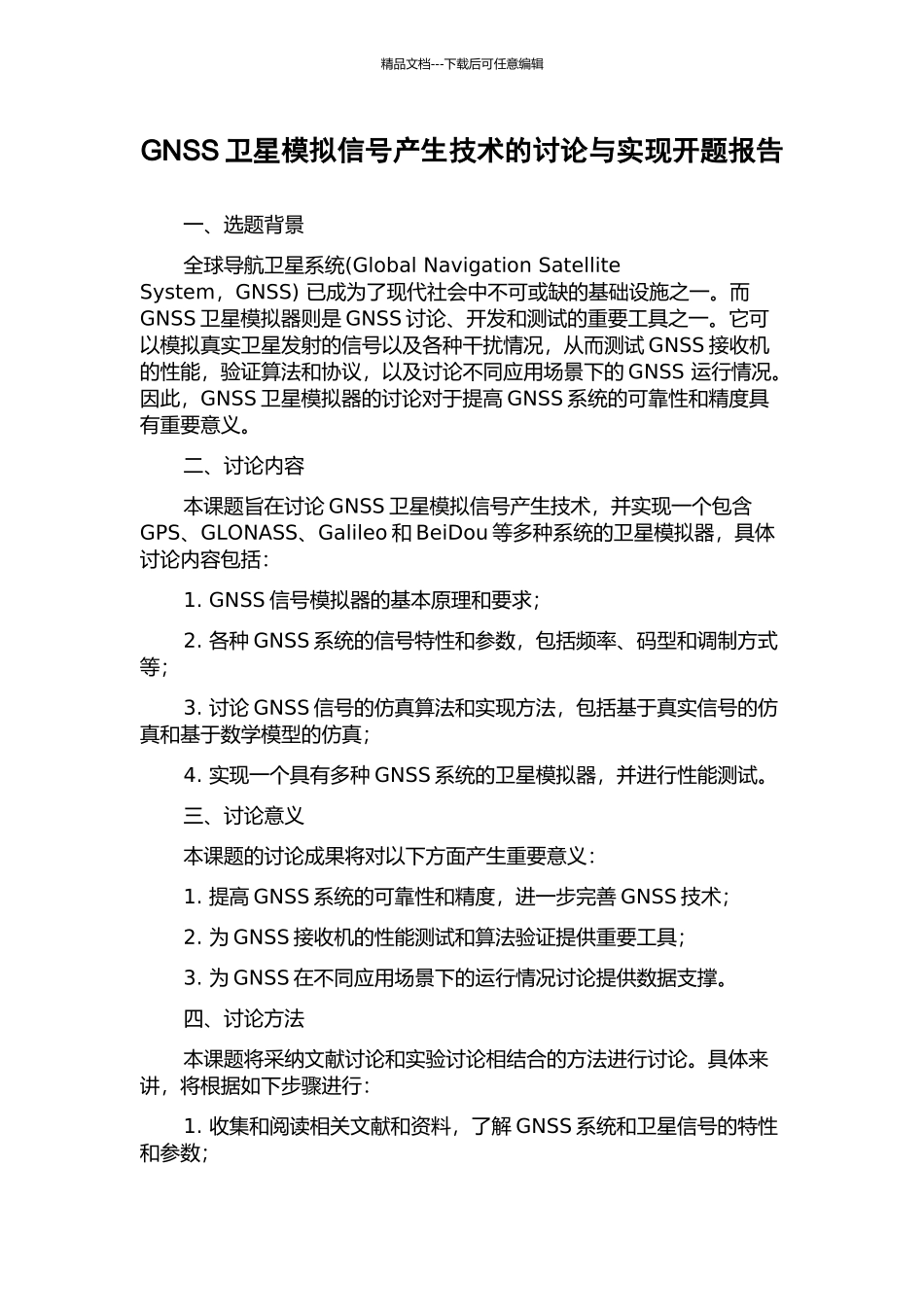 精品文档---下载后可任意编辑

GNSS 卫星模拟信号产生技术的讨论与实现开题报告

一、选题背景

全球导航卫星系统(Global Navigation Satellite System，GNSS) 已成为了现代社会中不可或缺的基础设施之一。而 GNSS 卫星模拟器则是 GNSS 讨论、开发和测试的重要工具之一。它可以模拟真实卫星发射的信号以及各种干扰情况，从而测试 GNSS 接收机的性能，验证算法和协议，以及讨论不同应用场景下的 GNSS 运行情况。因此，GNSS 卫星模拟器的讨论对于提高 GNSS 系统的可靠性和精度具有重要意义。

二、讨论内容

本课题旨在讨论 GNSS 卫星模拟信号产生技术，并实现一个包含 GPS、GLONASS、Galileo 和 BeiDou 等多种系统的卫星模拟器，具体讨论内容包括：

1. GNSS 信号模拟器的基本原理和要求；

2. 各种 GNSS 系统的信号特性和参数，包括频率、码型和调制方式等；

3. 讨论 GNSS 信号的仿真算法和实现方法，包括基于真实信号的仿真和基于数学模型的仿真；

4. 实现一个具有多种 GNSS 系统的卫星模拟器，并进行性能测试。

三、讨论意义

本课题的讨论成果将对以下方面产生重要意义：

1. 提高 GNSS 系统的可靠性和精度，进一步完善 GNSS 技术；

2. 为 GNSS 接收机的性能测试和算法验证提供重要工具；

3. 为 GNSS 在不同应用场景下的运行情况讨论提供数据支撑。

四、讨论方法

本课题将采纳文献讨论和实验讨论相结合的方法进行讨论。具体来讲，将根据如下步骤进行：

1. 收集和阅读相关文献和资料，了解 GNSS 系统和卫星信号的特性和参数；